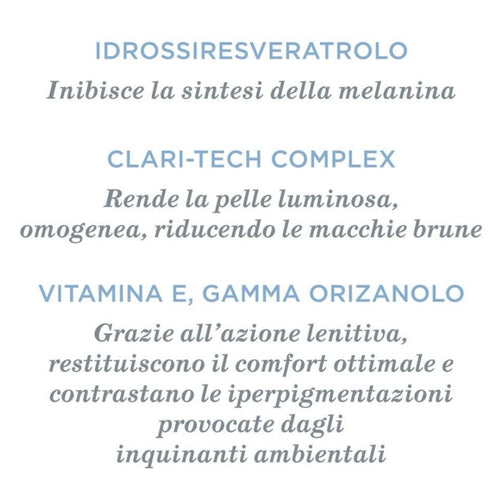 IDROSSIRESVERATROLO

Inibisce la sintesi della melanina

CLARI-TECH COMPLEX

Rende la pelle luminosa, omogenea, riducendo le macchie brune

VITAMINA E, GAMMA ORIZANOLO

Grazie all'azione lenitiva, restituiscono il comfort ottimale e contrastano le iperpigmentazioni provocate dagli inquinanti ambientali